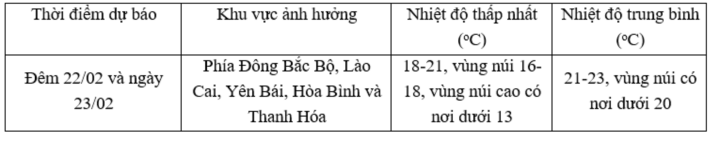 | Thời điểm dự báo | Khu vực ảnh hưởng | Nhiệt độ thấp nhất (°C) | Nhiệt độ trung bình (°C) |
|---|---|---|---|
| Đêm 22/02 và ngày 23/02 | Phía Đông Bắc Bộ, Lào Cai, Yên Bái, Hòa Bình và Thanh Hóa | 18-21, vùng núi 16-18, vùng núi cao có nơi dưới 13 | 21-23, vùng núi có nơi dưới 20 |